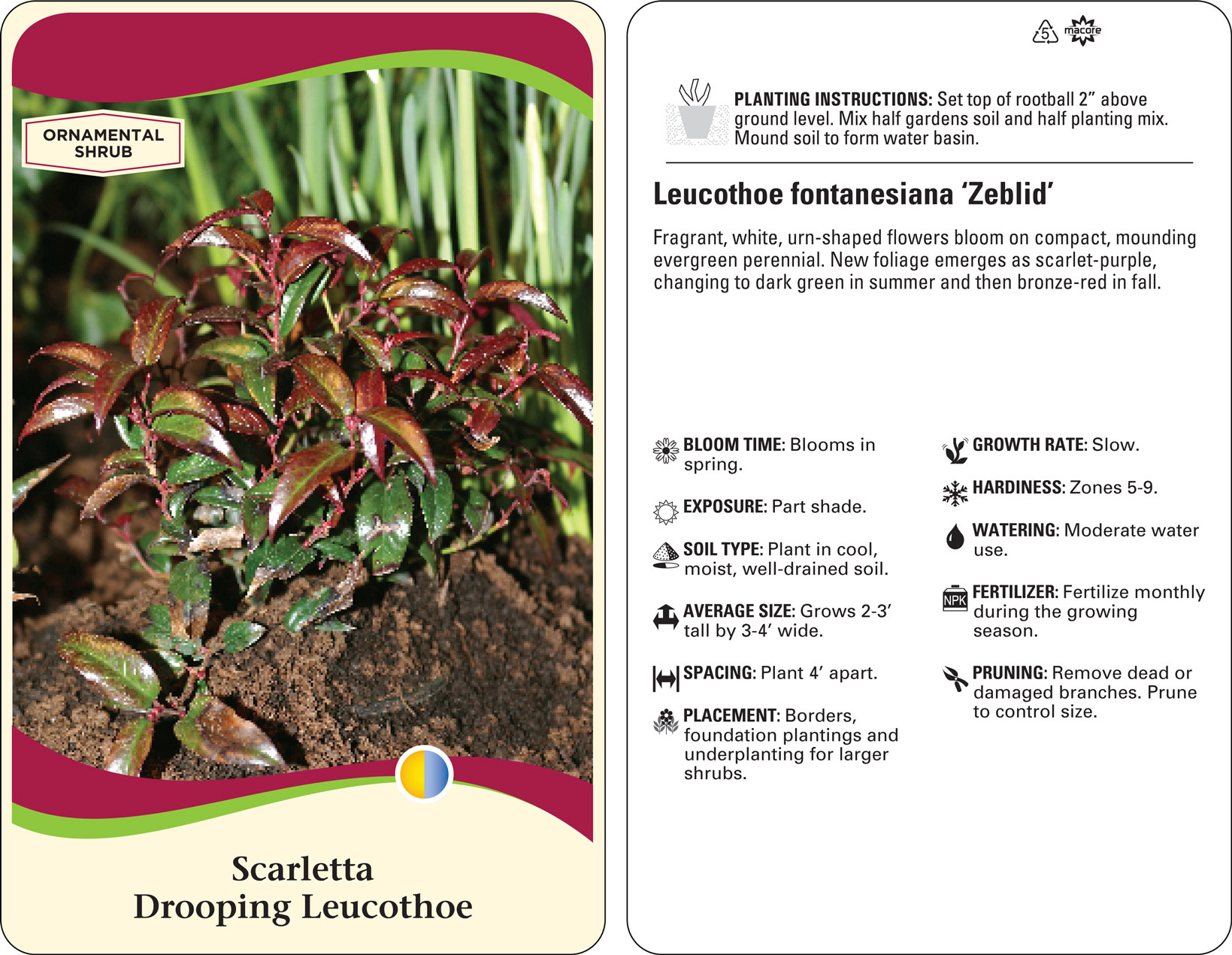 ORNAMENTAL SHRUB

Scarletta
Drooping Leucothoe

5 macore

PLANTING INSTRUCTIONS: Set top of rootball 2” above ground level. Mix half gardens soil and half planting mix. Mound soil to form water basin.

Leucothoe fontanesiana ‘Zeblid’

Fragrant, white, urn-shaped flowers bloom on compact, mounding evergreen perennial. New foliage emerges as scarlet-purple, changing to dark green in summer and then bronze-red in fall.

BLOOM TIME: Blooms in spring.

EXPOSURE: Part shade.

SOIL TYPE: Plant in cool, moist, well-drained soil.

AVERAGE SIZE: Grows 2-3’ tall by 3-4’ wide.

SPACING: Plant 4’ apart.

PLACEMENT: Borders, foundation plantings and underplanting for larger shrubs.

GROWTH RATE: Slow.

HARDINESS: Zones 5-9.

WATERING: Moderate water use.

NPK FERTILIZER: Fertilize monthly during the growing season.

PRUNING: Remove dead or damaged branches. Prune to control size.